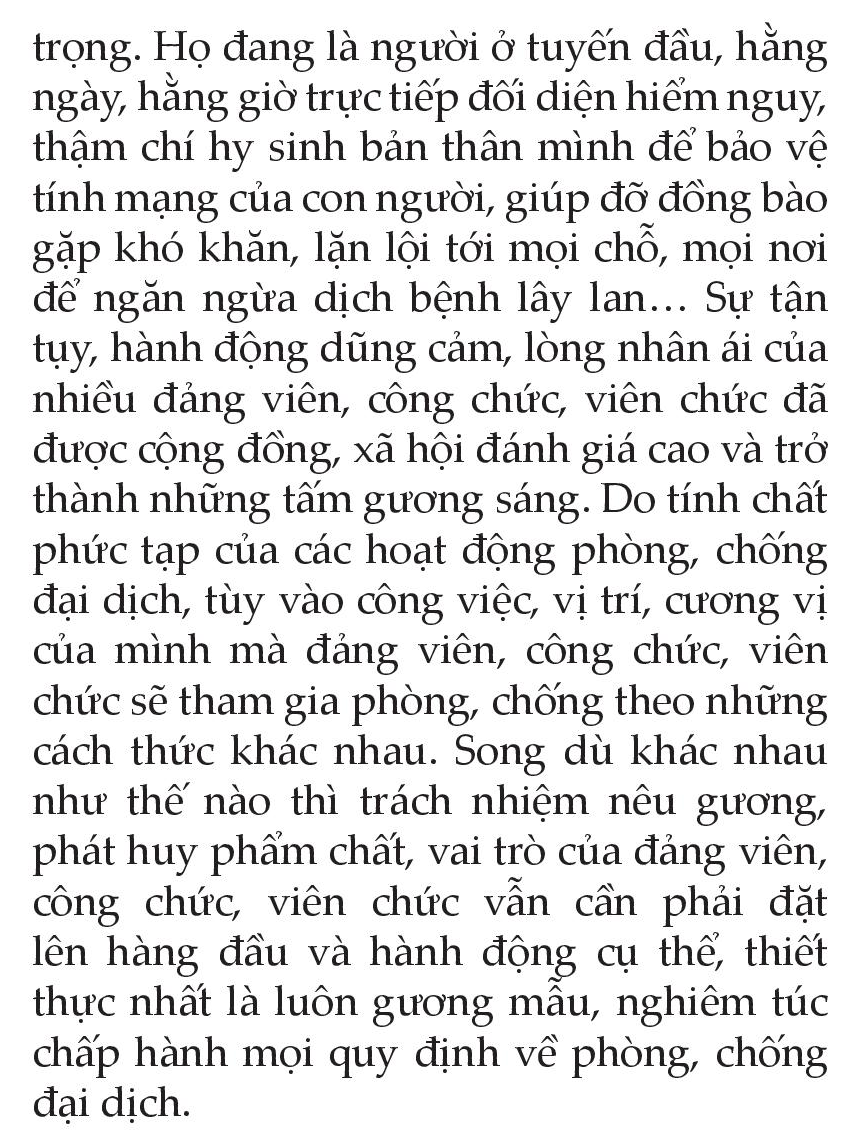 trọng. Họ đang là người ở tuyến đầu, hằng ngày, hằng giờ trực tiếp đối diện hiểm nguy, thậm chí hy sinh bản thân mình để bảo vệ tính mạng của con người, giúp đỡ đồng bào gặp khó khăn, lặn lội tới mọi chỗ, mọi nơi để ngăn ngừa dịch bệnh lây lan… Sự tận tụy, hành động dũng cảm, lòng nhân ái của nhiều đảng viên, công chức, viên chức đã được cộng đồng, xã hội đánh giá cao và trở thành những tấm gương sáng. Do tính chất phức tạp của các hoạt động phòng, chống đại dịch, tùy vào công việc, vị trí, cương vị của mình mà đảng viên, công chức, viên chức sẽ tham gia phòng, chống theo những cách thức khác nhau. Song dù khác nhau như thế nào thì trách nhiệm nêu gương, phát huy phẩm chất, vai trò của đảng viên, công chức, viên chức vẫn cần phải đặt lên hàng đầu và hành động cụ thể, thiết thực nhất là luôn gương mẫu, nghiêm túc chấp hành mọi quy định về phòng, chống đại dịch.